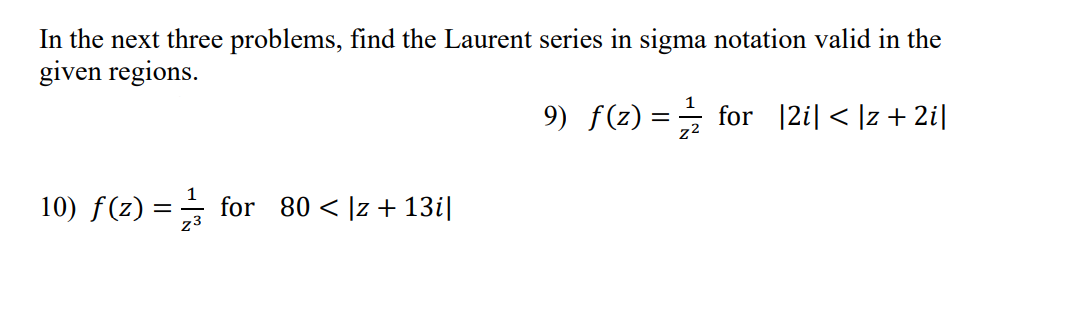 In the next three problems, find the Laurent series in sigma notation valid in the given regions.

9) $f(z) = \frac{1}{z^2}$ for $|2i| < |z + 2i|$

10) $f(z) = \frac{1}{z^3}$ for $80 < |z + 13i|$